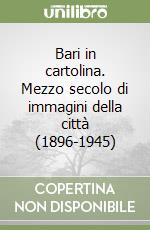 unilibro

Bari in cartolina. Mezzo secolo di immagini della città (1896-1945)

COPERTINA NON DISPONIBILE